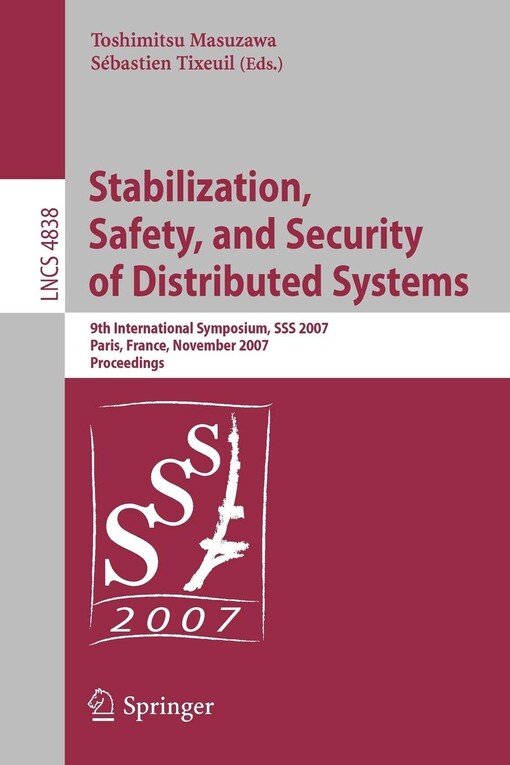 Toshimitsu Masuzawa
Sébastien Tixeuil (Eds.)

LNCS 4838

Stabilization, Safety, and Security of Distributed Systems

9th International Symposium, SSS 2007
Paris, France, November 2007
Proceedings

SSS

2007

Springer